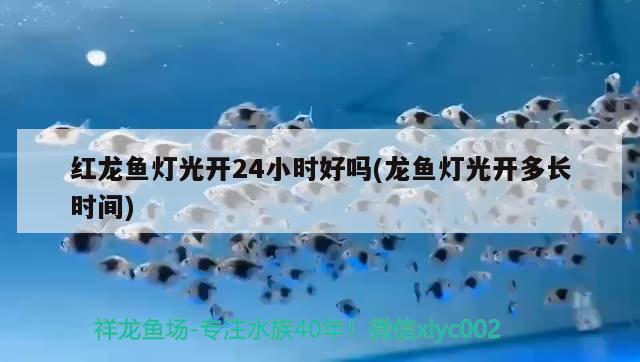 红龙鱼灯光开24小时好吗(龙鱼灯光开多长时间)

祥龙鱼场-专注水族40年！微信xlyc002